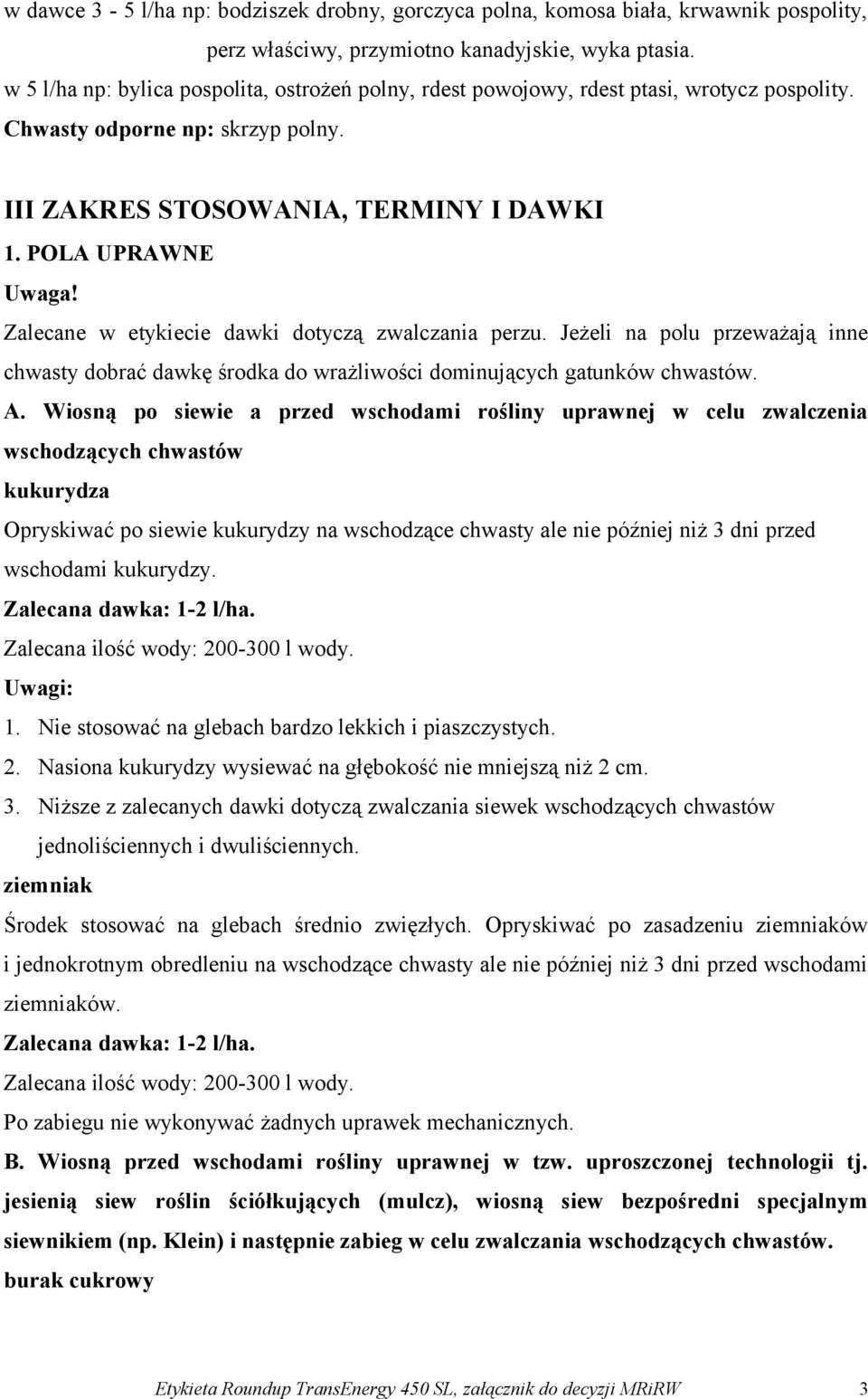 w dawce 3 - 5 l/ha np: bodziszek drobny, gorczyca polna, komosa biała, krwawnik pospolity, perz właściwy, przymiotno kanadyjskie, wyka ptasia.
w 5 l/ha np: bylica pospolita, ostrożeń polny, rdest powojowy, rdest ptasi, wrotycz pospolity.
Chwasty odporne np: skrzyp polny.

III ZAKRES STOSOWANIA, TERMINY I DAWKI
1. POLA UPRAWNE
Uwaga!
Zalecane w etykiecie dawki dotyczą zwalczania perzu. Jeżeli na polu przeważają inne chwasty dobrać dawkę środka do wrażliwości dominujących gatunków chwastów.
A. Wiosną po siewie a przed wschodami rośliny uprawnej w celu zwalczenia wschodzących chwastów
kukurydza
Opryskiwać po siewie kukurydzy na wschodzące chwasty ale nie później niż 3 dni przed wschodami kukurydzy.
Zalecana dawka: 1-2 l/ha.
Zalecana ilość wody: 200-300 l wody.
Uwagi:
1. Nie stosować na glebach bardzo lekkich i piaszczystych.
2. Nasiona kukurydzy wysiewać na głębokość nie mniejszą niż 2 cm.
3. Niższe z zalecanych dawki dotyczą zwalczania siewek wschodzących chwastów jednoliściennych i dwuliściennych.
ziemniak
Środek stosować na glebach średnio zwięzłych. Opryskiwać po zasadzeniu ziemniaków i jednokrotnym obredleniu na wschodzące chwasty ale nie później niż 3 dni przed wschodami ziemniaków.
Zalecana dawka: 1-2 l/ha.
Zalecana ilość wody: 200-300 l wody.
Po zabiegu nie wykonywać żadnych uprawek mechanicznych.
B. Wiosną przed wschodami rośliny uprawnej w tzw. uproszczonej technologii tj. jesienią siew roślin ściółkujących (mulcz), wiosną siew bezpośredni specjalnym siewnikiem (np. Klein) i następnie zabieg w celu zwalczania wschodzących chwastów.
burak cukrowy

Etykieta Roundup TransEnergy 450 SL, załącznik do decyzji MRiRW 3